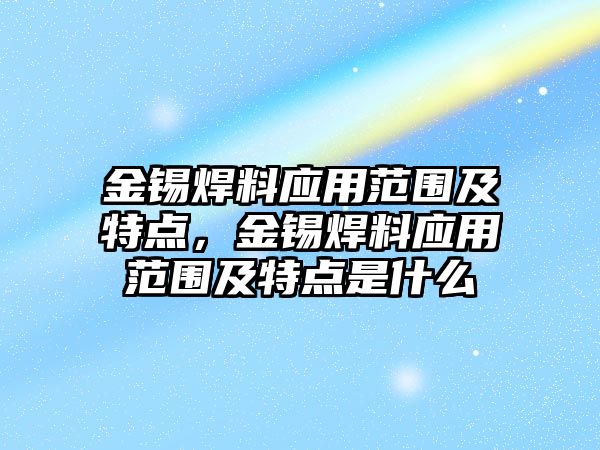 金锡焊料应用范围及特点，金锡焊料应用范围及特点是什么